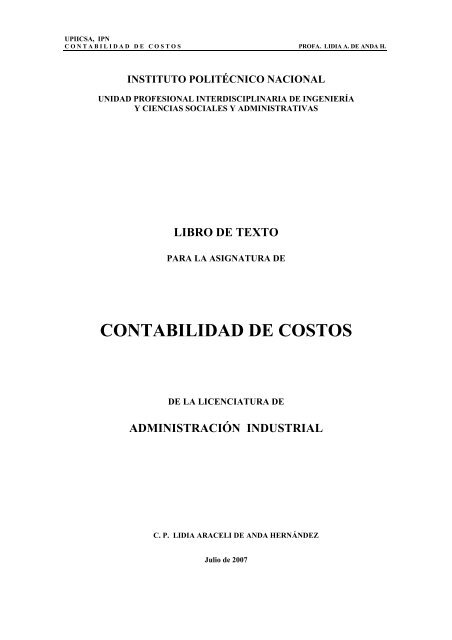 UPIICSA, IPN
CONTABILIDAD DE COSTOS PROFA. LIDIA A. DE ANDA H.

INSTITUTO POLITÉCNICO NACIONAL

UNIDAD PROFESIONAL INTERDISCIPLINARIA DE INGENIERÍA Y CIENCIAS SOCIALES Y ADMINISTRATIVAS

LIBRO DE TEXTO

PARA LA ASIGNATURA DE

CONTABILIDAD DE COSTOS

DE LA LICENCIATURA DE

ADMINISTRACIÓN INDUSTRIAL

C. P. LIDIA ARACELI DE ANDA HERNÁNDEZ

Julio de 2007